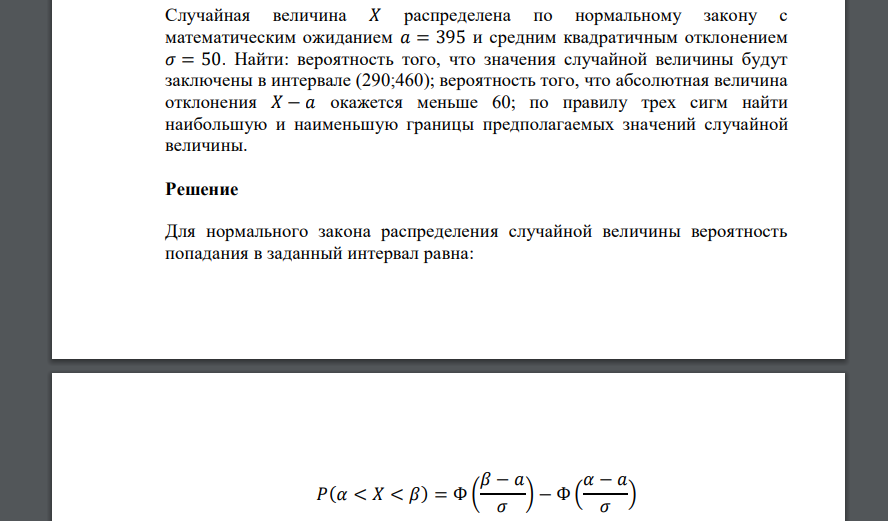 Случайная величина $X$ распределена по нормальному закону с математическим ожиданием $a = 395$ и средним квадратичным отклонением $\sigma = 50$. Найти: вероятность того, что значения случайной величины будут заключены в интервале (290;460); вероятность того, что абсолютная величина отклонения $X - a$ окажется меньше 60; по правилу трех сигм найти наибольшую и наименьшую границы предполагаемых значений случайной величины.

Решение

Для нормального закона распределения случайной величины вероятность попадания в заданный интервал равна:

$P(\alpha < X < \beta) = \Phi\left(\frac{\beta - a}{\sigma}\right) - \Phi\left(\frac{\alpha - a}{\sigma}\right)$